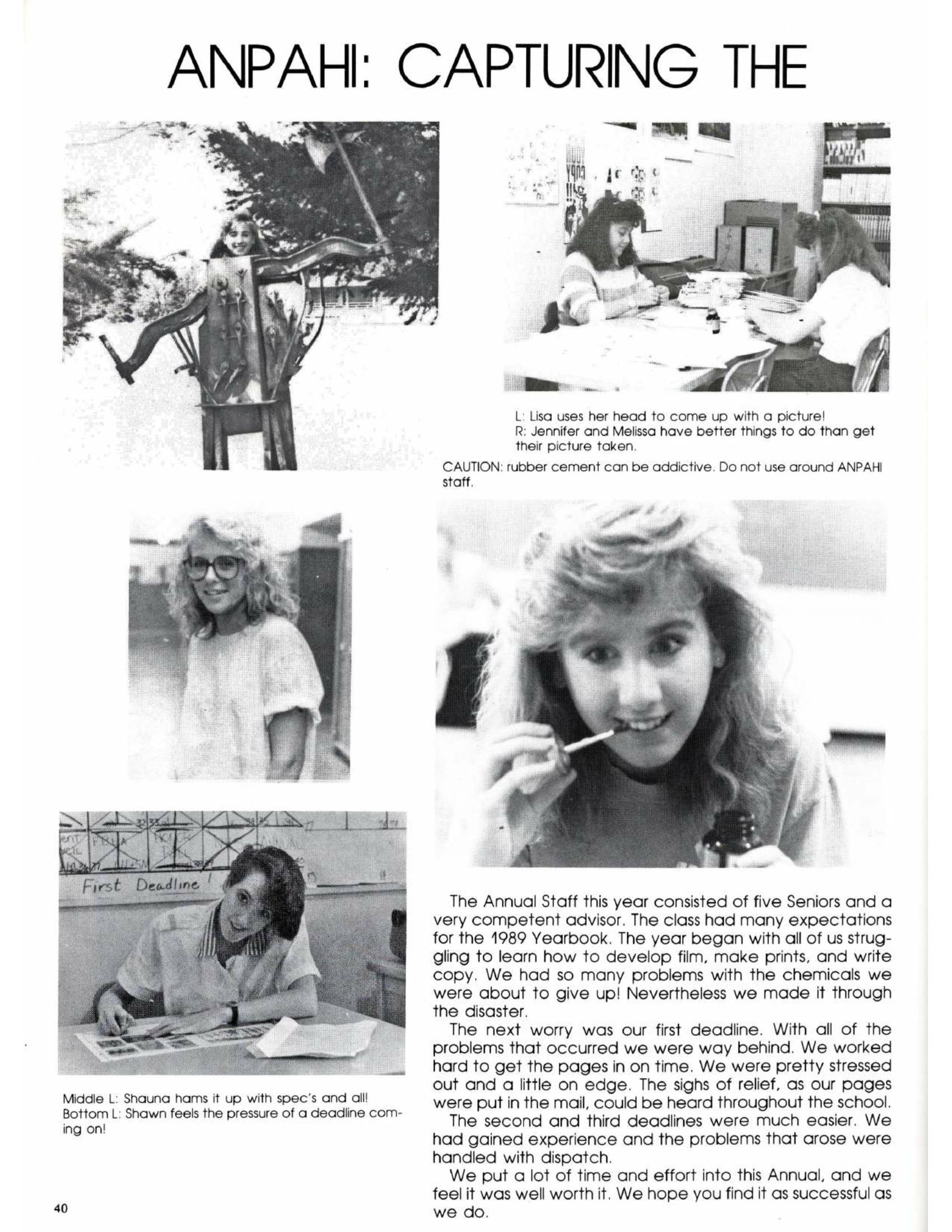 ANPAHI: CAPTURING THE

L: Lisa uses her head to come up with a picture!
R: Jennifer and Melissa have better things to do than get their picture taken.

CAUTION: rubber cement can be addictive. Do not use around ANPAHI staff.

First Deadline!

Middle L: Shauna hams it up with spec's and all!
Bottom L: Shawn feels the pressure of a deadline coming on!

The Annual Staff this year consisted of five Seniors and a very competent advisor. The class had many expectations for the 1989 Yearbook. The year began with all of us struggling to learn how to develop film, make prints, and write copy. We had so many problems with the chemicals we were about to give up! Nevertheless we made it through the disaster.

The next worry was our first deadline. With all of the problems that occurred we were way behind. We worked hard to get the pages in on time. We were pretty stressed out and a little on edge. The sighs of relief, as our pages were put in the mail, could be heard throughout the school.

The second and third deadlines were much easier. We had gained experience and the problems that arose were handled with dispatch.

We put a lot of time and effort into this Annual, and we feel it was well worth it. We hope you find it as successful as we do.

40